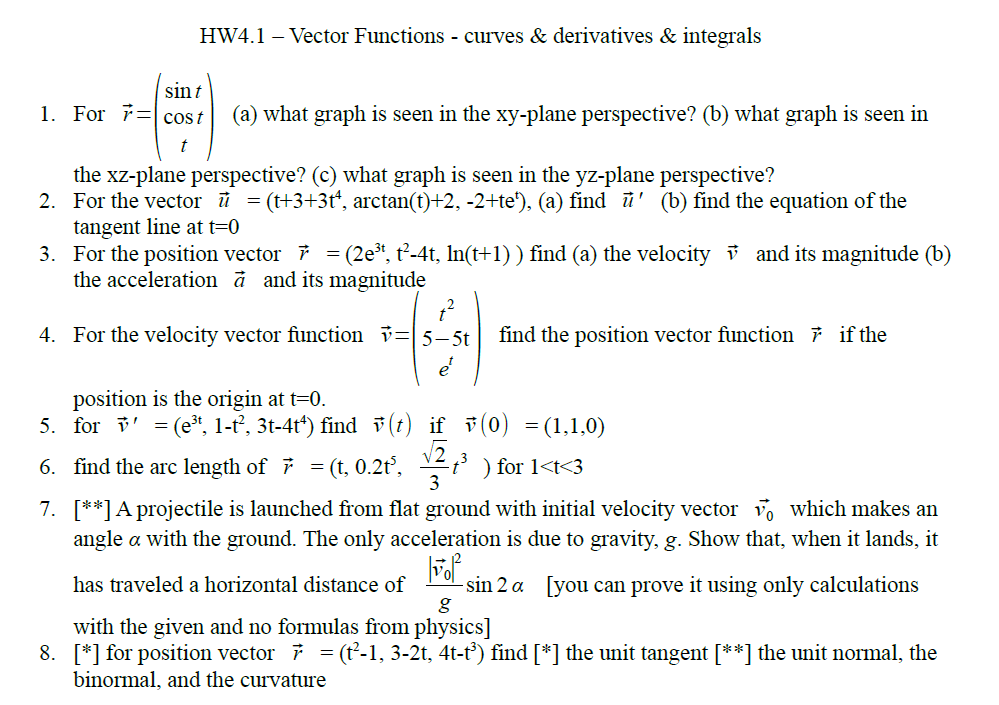 HW4.1 – Vector Functions - curves & derivatives & integrals

1. For $\vec{r}=\begin{pmatrix}\sin t\\ \cos t\\ t\end{pmatrix}$ (a) what graph is seen in the xy-plane perspective? (b) what graph is seen in the xz-plane perspective? (c) what graph is seen in the yz-plane perspective?

2. For the vector $\vec{u}$ = (t+3+3t$^4$, arctan(t)+2, -2+te$^t$), (a) find $\vec{u}\,'$ (b) find the equation of the tangent line at t=0

3. For the position vector $\vec{r}$ = (2e$^{3t}$, t$^2$-4t, ln(t+1) ) find (a) the velocity $\vec{v}$ and its magnitude (b) the acceleration $\vec{a}$ and its magnitude

4. For the velocity vector function $\vec{v}=\begin{pmatrix}t^2\\ 5-5t\\ e^t\end{pmatrix}$ find the position vector function $\vec{r}$ if the position is the origin at t=0.

5. for $\vec{v}\,'$ = (e$^{3t}$, 1-t$^2$, 3t-4t$^4$) find $\vec{v}(t)$ if $\vec{v}(0)$ = (1,1,0)

6. find the arc length of $\vec{r}$ = (t, 0.2t$^5$, $\frac{\sqrt{2}}{3}t^3$ ) for 1<t<3

7. [**] A projectile is launched from flat ground with initial velocity vector $\vec{v_0}$ which makes an angle $\alpha$ with the ground. The only acceleration is due to gravity, $g$. Show that, when it lands, it has traveled a horizontal distance of $\frac{|\vec{v_0}|^2}{g}\sin 2\alpha$ [you can prove it using only calculations with the given and no formulas from physics]

8. [*] for position vector $\vec{r}$ = (t$^2$-1, 3-2t, 4t-t$^3$) find [*] the unit tangent [**] the unit normal, the binormal, and the curvature